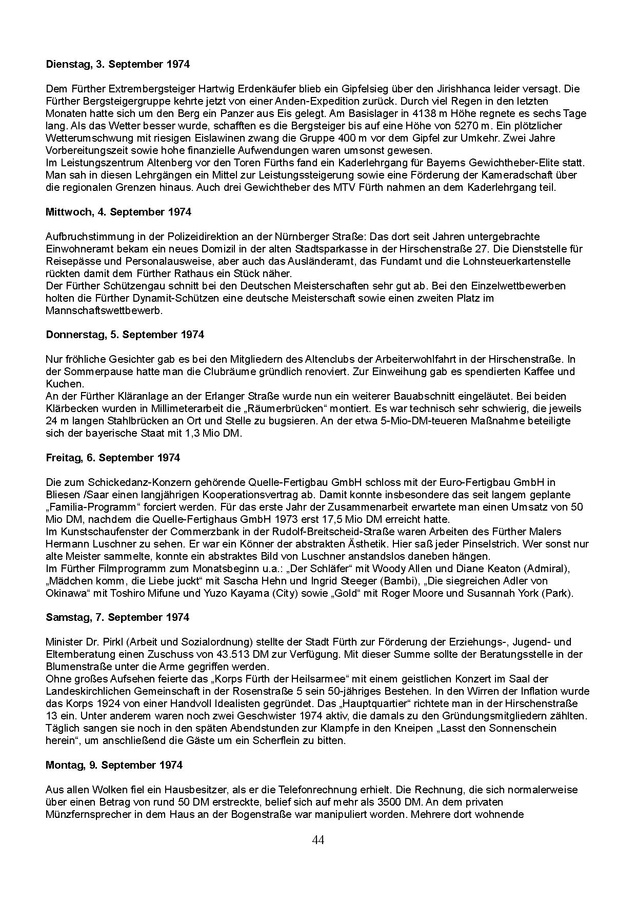 **Dienstag, 3. September 1974**

Dem Fürther Extrembergsteiger Hartwig Erdenkäufer blieb ein Gipfelsieg über den Jirishhanca leider versagt. Die Fürther Bergsteigergruppe kehrte jetzt von einer Anden-Expedition zurück. Durch viel Regen in den letzten Monaten hatte sich um den Berg ein Panzer aus Eis gelegt. Am Basislager in 4138 m Höhe regnete es sechs Tage lang. Als das Wetter besser wurde, schafften es die Bergsteiger bis auf eine Höhe von 5270 m. Ein plötzlicher Wetterumschwung mit riesigen Eislawinen zwang die Gruppe 400 m vor dem Gipfel zur Umkehr. Zwei Jahre Vorbereitungszeit sowie hohe finanzielle Aufwendungen waren umsonst gewesen.
Im Leistungszentrum Altenberg vor den Toren Fürths fand ein Kaderlehrgang für Bayerns Gewichtheber-Elite statt. Man sah in diesen Lehrgängen ein Mittel zur Leistungssteigerung sowie eine Förderung der Kameradschaft über die regionalen Grenzen hinaus. Auch drei Gewichtheber des MTV Fürth nahmen an dem Kaderlehrgang teil.

**Mittwoch, 4. September 1974**

Aufbruchstimmung in der Polizeidirektion an der Nürnberger Straße: Das dort seit Jahren untergebrachte Einwohneramt bekam ein neues Domizil in der alten Stadtsparkasse in der Hirschenstraße 27. Die Dienststelle für Reisepässe und Personalausweise, aber auch das Ausländeramt, das Fundamt und die Lohnsteuerkartenstelle rückten damit dem Fürther Rathaus ein Stück näher.
Der Fürther Schützengau schnitt bei den Deutschen Meisterschaften sehr gut ab. Bei den Einzelwettbewerben holten die Fürther Dynamit-Schützen eine deutsche Meisterschaft sowie einen zweiten Platz im Mannschaftswettbewerb.

**Donnerstag, 5. September 1974**

Nur fröhliche Gesichter gab es bei den Mitgliedern des Altenclubs der Arbeiterwohlfahrt in der Hirschenstraße. In der Sommerpause hatte man die Clubräume gründlich renoviert. Zur Einweihung gab es spendierten Kaffee und Kuchen.
An der Fürther Kläranlage an der Erlanger Straße wurde nun ein weiterer Bauabschnitt eingeläutet. Bei beiden Klärbecken wurden in Millimeterarbeit die „Räumerbrücken“ montiert. Es war technisch sehr schwierig, die jeweils 24 m langen Stahlbrücken an Ort und Stelle zu bugsieren. An der etwa 5-Mio-DM-teueren Maßnahme beteiligte sich der bayerische Staat mit 1,3 Mio DM.

**Freitag, 6. September 1974**

Die zum Schickedanz-Konzern gehörende Quelle-Fertigbau GmbH schloss mit der Euro-Fertigbau GmbH in Bliesen /Saar einen langjährigen Kooperationsvertrag ab. Damit konnte insbesondere das seit langem geplante „Familia-Programm“ forciert werden. Für das erste Jahr der Zusammenarbeit erwartete man einen Umsatz von 50 Mio DM, nachdem die Quelle-Fertighaus GmbH 1973 erst 17,5 Mio DM erreicht hatte.
Im Kunstschaufenster der Commerzbank in der Rudolf-Breitscheid-Straße waren Arbeiten des Fürther Malers Hermann Luschner zu sehen. Er war ein Könner der abstrakten Ästhetik. Hier saß jeder Pinselstrich. Wer sonst nur alte Meister sammelte, konnte ein abstraktes Bild von Luschner anstandslos daneben hängen.
Im Fürther Filmprogramm zum Monatsbeginn u.a.: „Der Schläfer“ mit Woody Allen und Diane Keaton (Admiral), „Mädchen komm, die Liebe juckt“ mit Sascha Hehn und Ingrid Steeger (Bambi), „Die siegreichen Adler von Okinawa“ mit Toshiro Mifune und Yuzo Kayama (City) sowie „Gold“ mit Roger Moore und Susannah York (Park).

**Samstag, 7. September 1974**

Minister Dr. Pirkl (Arbeit und Sozialordnung) stellte der Stadt Fürth zur Förderung der Erziehungs-, Jugend- und Elternberatung einen Zuschuss von 43.513 DM zur Verfügung. Mit dieser Summe sollte der Beratungsstelle in der Blumenstraße unter die Arme gegriffen werden.
Ohne großes Aufsehen feierte das „Korps Fürth der Heilsarmee“ mit einem geistlichen Konzert im Saal der Landeskirchlichen Gemeinschaft in der Rosenstraße 5 sein 50-jähriges Bestehen. In den Wirren der Inflation wurde das Korps 1924 von einer Handvoll Idealisten gegründet. Das „Hauptquartier“ richtete man in der Hirschenstraße 13 ein. Unter anderem waren noch zwei Geschwister 1974 aktiv, die damals zu den Gründungsmitgliedern zählten. Täglich sangen sie noch in den späten Abendstunden zur Klampfe in den Kneipen „Lasst den Sonnenschein herein“, um anschließend die Gäste um ein Scherflein zu bitten.

**Montag, 9. September 1974**

Aus allen Wolken fiel ein Hausbesitzer, als er die Telefonrechnung erhielt. Die Rechnung, die sich normalerweise über einen Betrag von rund 50 DM erstreckte, belief sich auf mehr als 3500 DM. An dem privaten Münzfernsprecher in dem Haus an der Bogenstraße war manipuliert worden. Mehrere dort wohnende

44